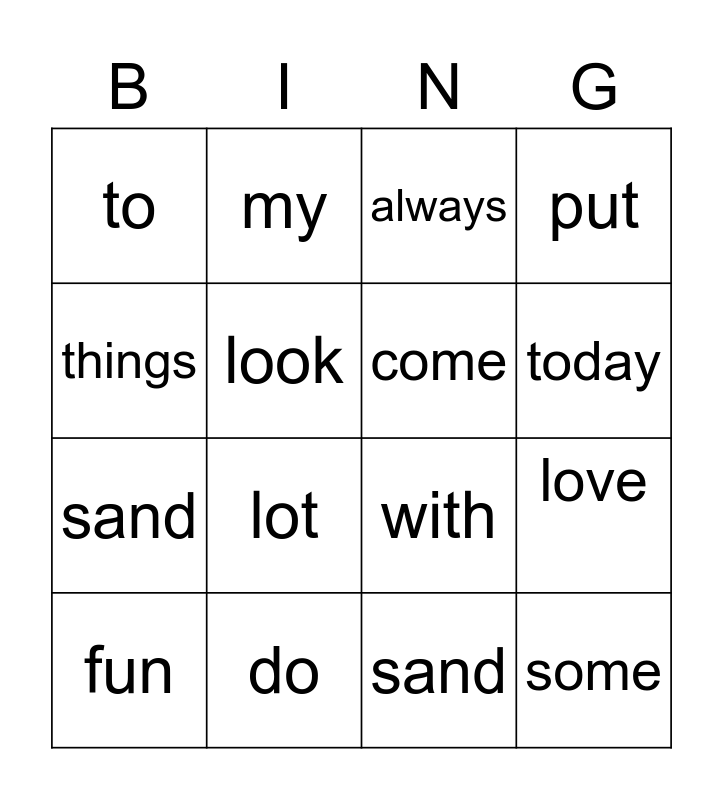 | B | I | N | G |
|---|---|---|---|
| to | my | always | put |
| things | look | come | today |
| sand | lot | with | love |
| fun | do | sand | some |